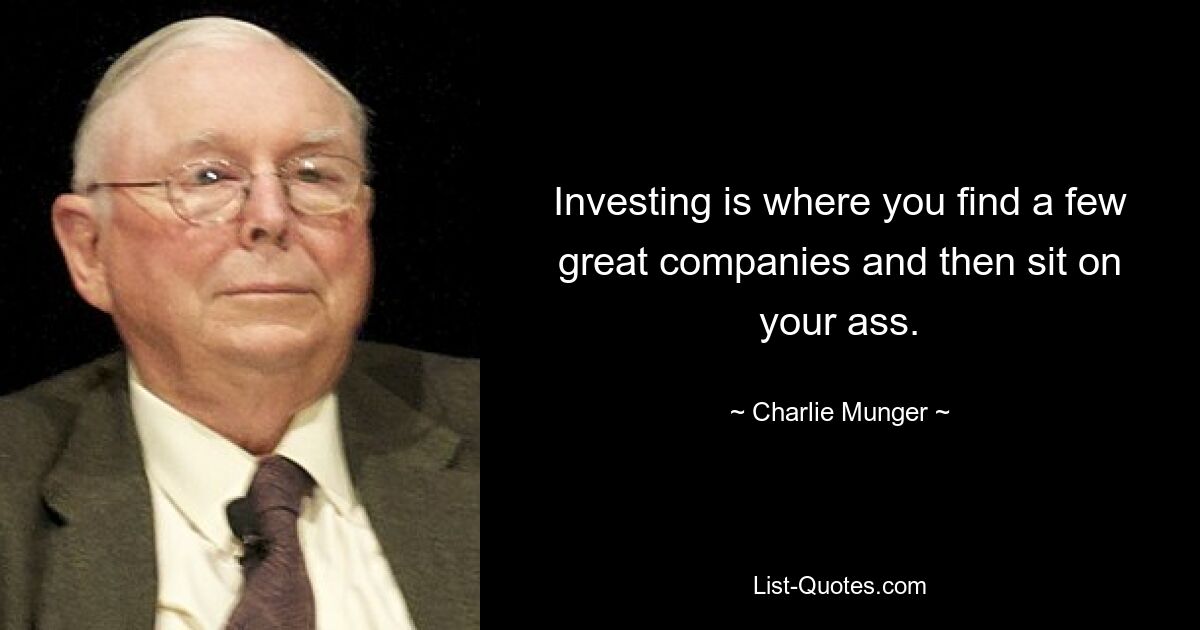 Investing is where you find a few great companies and then sit on your ass.

~ Charlie Munger ~

List-Quotes.com